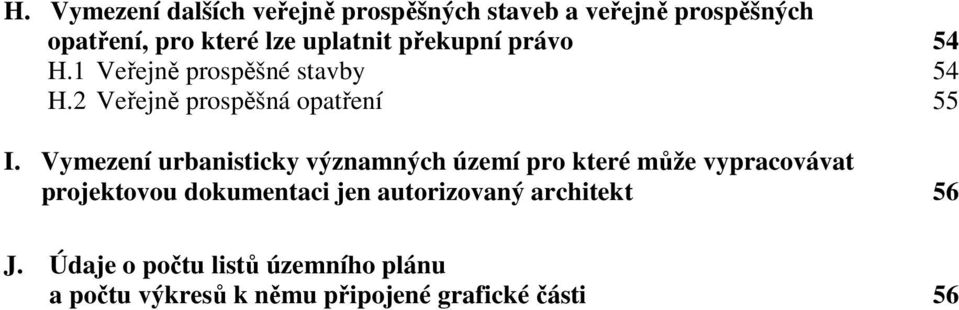 H. Vymezení dalších veřejně prospěšných staveb a veřejně prospěšných opatření, pro které lze uplatnit překupní právo 54
H.1 Veřejně prospěšné stavby 54
H.2 Veřejně prospěšná opatření 55

I. Vymezení urbanisticky významných území pro které může vypracovávat projektovou dokumentaci jen autorizovaný architekt 56

J. Údaje o počtu listů územního plánu a počtu výkresů k němu připojené grafické části 56